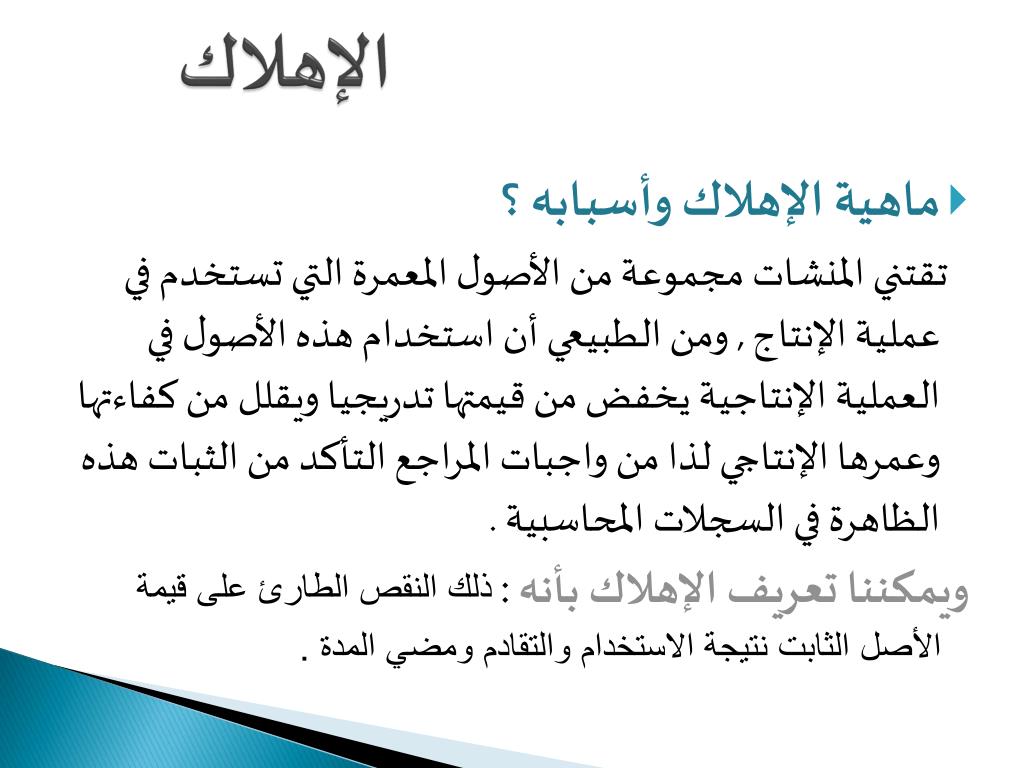 الإهلاك

ماهية الإهلاك وأسبابه ؟

تقتني المنشات مجموعة من الأصول المعمرة التي تستخدم في عملية الإنتاج , ومن الطبيعي أن استخدام هذه الأصول في العملية الإنتاجية يخفض من قيمتها تدريجيا ويقلل من كفاءتها وعمرها الإنتاجي لذا من واجبات المراجع التأكد من الثبات هذه الظاهرة في السجلات المحاسبية .

ويمكننا تعريف الإهلاك بأنه : ذلك النقص الطارئ على قيمة الأصل الثابت نتيجة الاستخدام والتقادم ومضي المدة .